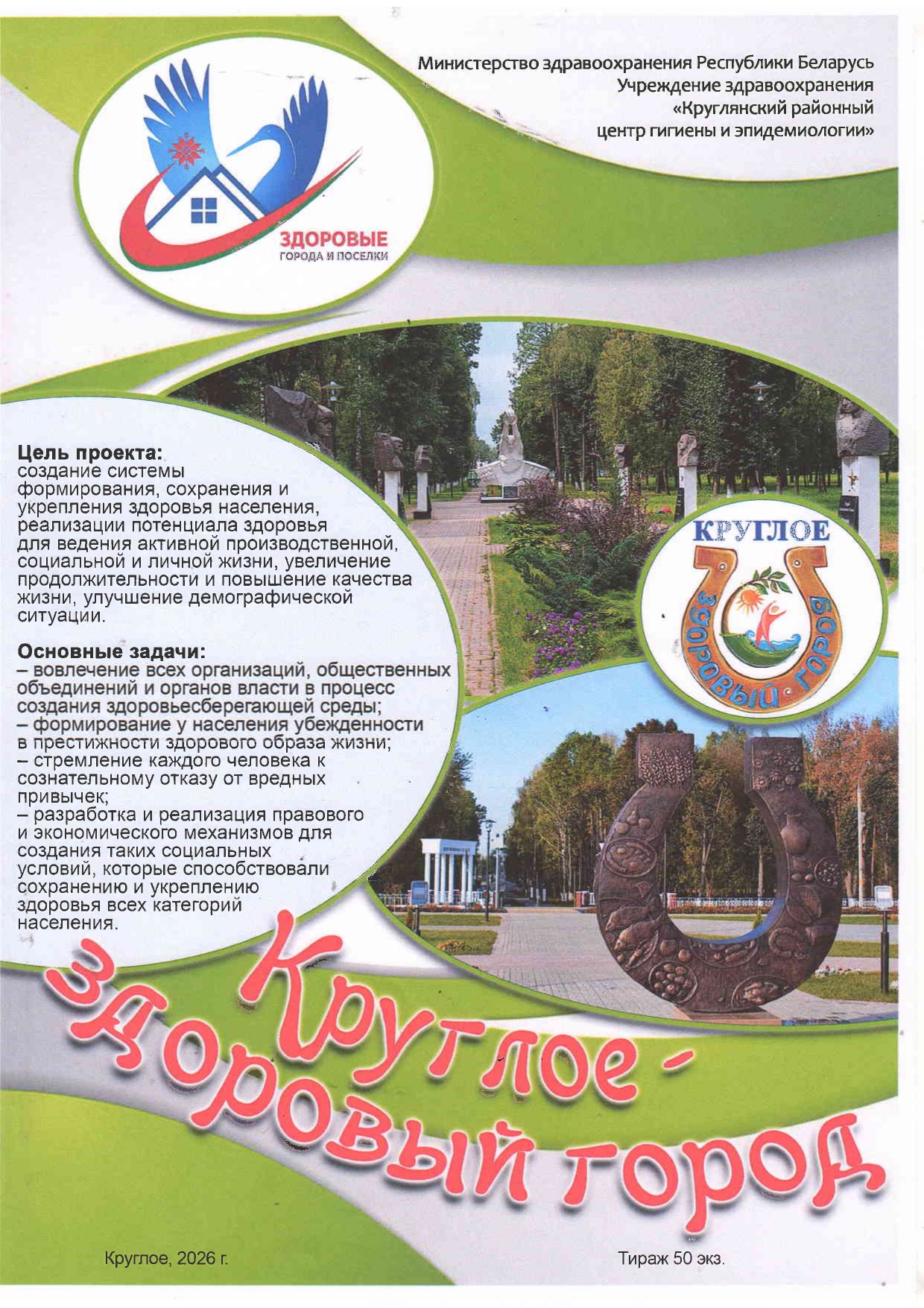 Министерство здравоохранения Республики Беларусь
Учреждение здравоохранения
«Круглянский районный
центр гигиены и эпидемиологии»

ЗДОРОВЫЕ
ГОРОДА И ПОСЕЛКИ

Цель проекта:
создание системы формирования, сохранения и укрепления здоровья населения, реализации потенциала здоровья для ведения активной производственной, социальной и личной жизни, увеличение продолжительности и повышение качества жизни, улучшение демографической ситуации.

Основные задачи:
– вовлечение всех организаций, общественных объединений и органов власти в процесс создания здоровьесберегающей среды;
– формирование у населения убежденности в престижности здорового образа жизни;
– стремление каждого человека к сознательному отказу от вредных привычек;
– разработка и реализация правового и экономического механизмов для создания таких социальных условий, которые способствовали сохранению и укреплению здоровья всех категорий населения.

КРУГЛОЕ
здоровый город

Круглое - здоровый город

Круглое, 2026 г.

Тираж 50 экз.